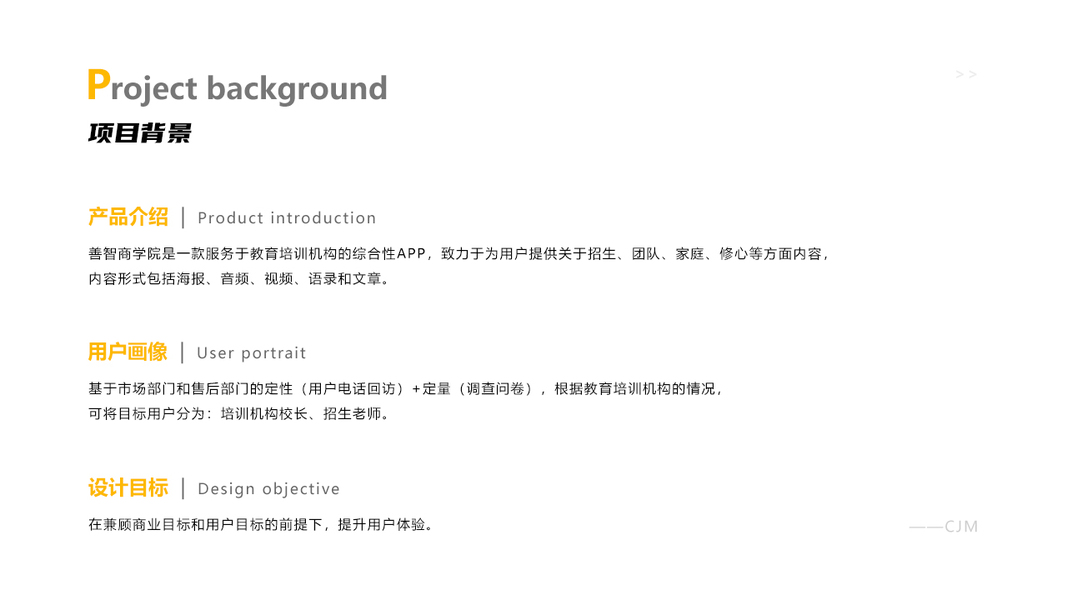 Project background
项目背景

> >

产品介绍 | Product introduction

善智商学院是一款服务于教育培训机构的综合性APP，致力于为用户提供关于招生、团队、家庭、修心等方面内容，内容形式包括海报、音频、视频、语录和文章。

用户画像 | User portrait

基于市场部门和售后部门的定性（用户电话回访）+定量（调查问卷），根据教育培训机构的情况，可将目标用户分为：培训机构校长、招生老师。

设计目标 | Design objective

在兼顾商业目标和用户目标的前提下，提升用户体验。

——CJM